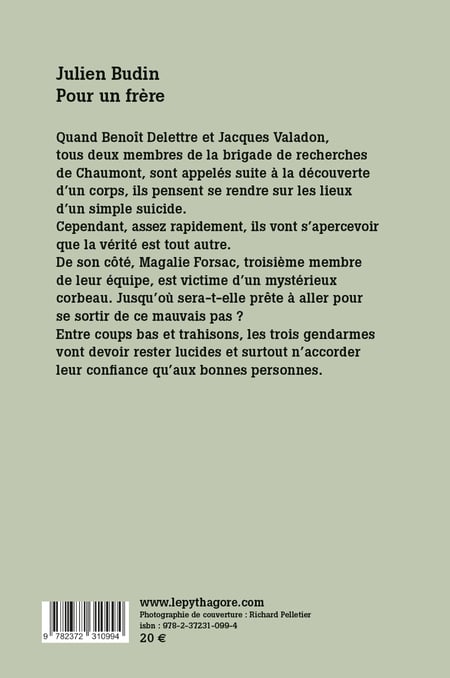 Julien Budin
Pour un frère

Quand Benoît Delettre et Jacques Valadon, tous deux membres de la brigade de recherches de Chaumont, sont appelés suite à la découverte d'un corps, ils pensent se rendre sur les lieux d'un simple suicide.
Cependant, assez rapidement, ils vont s'apercevoir que la vérité est tout autre.
De son côté, Magalie Forsac, troisième membre de leur équipe, est victime d'un mystérieux corbeau. Jusqu'où sera-t-elle prête à aller pour se sortir de ce mauvais pas ?
Entre coups bas et trahisons, les trois gendarmes vont devoir rester lucides et surtout n'accorder leur confiance qu'aux bonnes personnes.

9 782372 310994

www.lepythagore.com
Photographie de couverture : Richard Pelletier
isbn : 978-2-37231-099-4
20 €